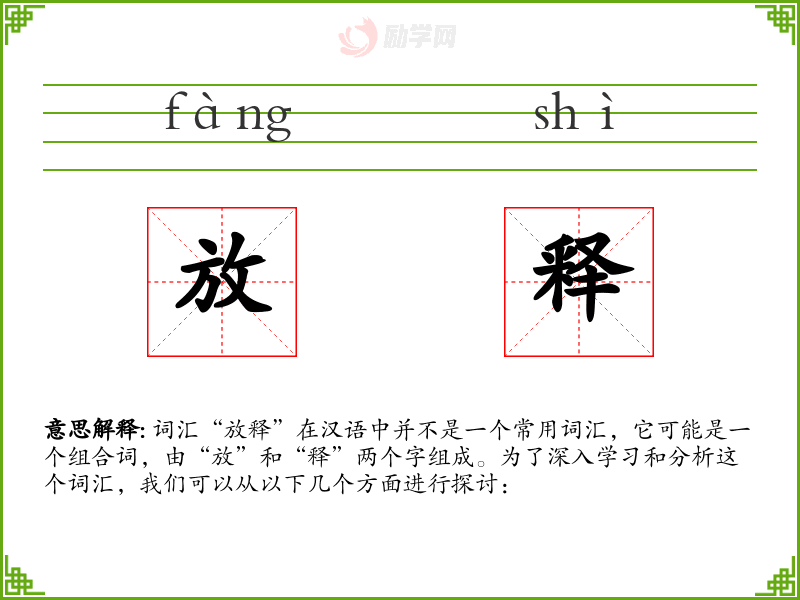 fàng shì

放

释

意思解释:词汇“放释”在汉语中并不是一个常用词汇，它可能是一个组合词，由“放”和“释”两个字组成。为了深入学习和分析这个词汇，我们可以从以下几个方面进行探讨：

励学网